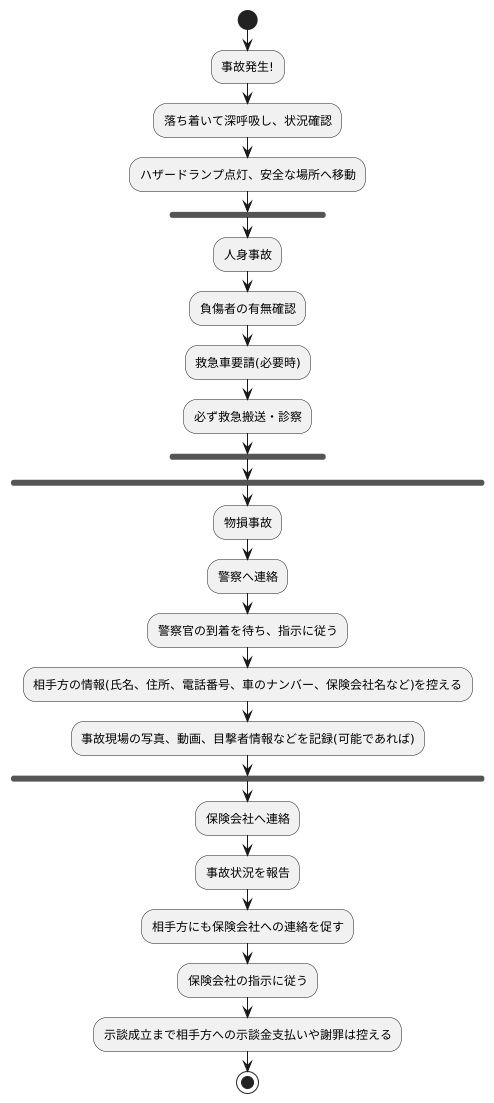 事故発生!

落ち着いて深呼吸し、状況確認

ハザードランプ点灯、安全な場所へ移動

人身事故

負傷者の有無確認

救急車要請(必要時)

必ず救急搬送・診察

物損事故

警察へ連絡

警察官の到着を待ち、指示に従う

相手方の情報(氏名、住所、電話番号、車のナンバー、保険会社名など)を控える

事故現場の写真、動画、目撃者情報などを記録(可能であれば)

保険会社へ連絡

事故状況を報告

相手方にも保険会社への連絡を促す

保険会社の指示に従う

示談成立まで相手方への示談金支払いや謝罪は控える